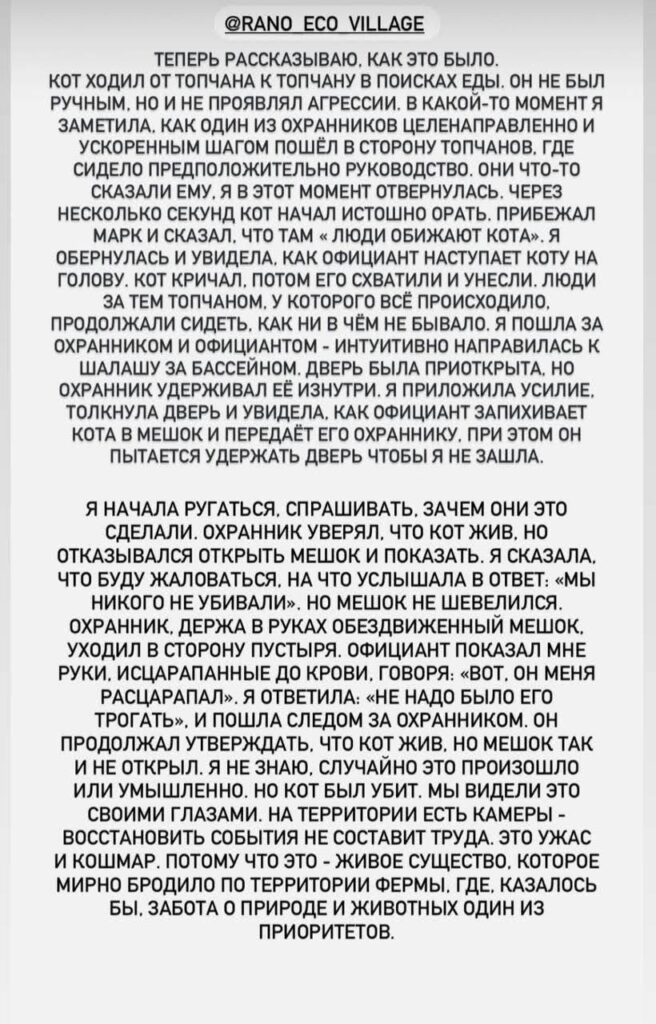 @RANO_ECO_VILLAGE

ТЕПЕРЬ РАССКАЗЫВАЮ, КАК ЭТО БЫЛО. КОТ ХОДИЛ ОТ ТОПЧАНА К ТОПЧАНУ В ПОИСКАХ ЕДЫ. ОН НЕ БЫЛ РУЧНЫМ, НО И НЕ ПРОЯВЛЯЛ АГРЕССИИ. В КАКОЙ-ТО МОМЕНТ Я ЗАМЕТИЛА, КАК ОДИН ИЗ ОХРАННИКОВ ЦЕЛЕНАПРАВЛЕННО И УСКОРЕННЫМ ШАГОМ ПОШЁЛ В СТОРОНУ ТОПЧАНОВ, ГДЕ СИДЕЛО ПРЕДПОЛОЖИТЕЛЬНО РУКОВОДСТВО. ОНИ ЧТО-ТО СКАЗАЛИ ЕМУ, Я В ЭТОТ МОМЕНТ ОТВЕРНУЛАСЬ. ЧЕРЕЗ НЕСКОЛЬКО СЕКУНД КОТ НАЧАЛ ИСТОШНО ОРАТЬ. ПРИБЕЖАЛ МАРК И СКАЗАЛ, ЧТО ТАМ « ЛЮДИ ОБИЖАЮТ КОТА». Я ОБЕРНУЛАСЬ И УВИДЕЛА, КАК ОФИЦИАНТ НАСТУПАЕТ КОТУ НА ГОЛОВУ. КОТ КРИЧАЛ, ПОТОМ ЕГО СХВАТИЛИ И УНЕСЛИ. ЛЮДИ ЗА ТЕМ ТОПЧАНОМ, У КОТОРОГО ВСЁ ПРОИСХОДИЛО, ПРОДОЛЖАЛИ СИДЕТЬ, КАК НИ В ЧЁМ НЕ БЫВАЛО. Я ПОШЛА ЗА ОХРАННИКОМ И ОФИЦИАНТОМ - ИНТУИТИВНО НАПРАВИЛАСЬ К ШАЛАШУ ЗА БАССЕЙНОМ. ДВЕРЬ БЫЛА ПРИОТКРЫТА, НО ОХРАННИК УДЕРЖИВАЛ ЕЁ ИЗНУТРИ. Я ПРИЛОЖИЛА УСИЛИЕ, ТОЛКНУЛА ДВЕРЬ И УВИДЕЛА, КАК ОФИЦИАНТ ЗАПИХИВАЕТ КОТА В МЕШОК И ПЕРЕДАЁТ ЕГО ОХРАННИКУ, ПРИ ЭТОМ ОН ПЫТАЕТСЯ УДЕРЖАТЬ ДВЕРЬ ЧТОБЫ Я НЕ ЗАШЛА.

Я НАЧАЛА РУГАТЬСЯ, СПРАШИВАТЬ, ЗАЧЕМ ОНИ ЭТО СДЕЛАЛИ. ОХРАННИК УВЕРЯЛ, ЧТО КОТ ЖИВ, НО ОТКАЗЫВАЛСЯ ОТКРЫТЬ МЕШОК И ПОКАЗАТЬ. Я СКАЗАЛА, ЧТО БУДУ ЖАЛОВАТЬСЯ, НА ЧТО УСЛЫШАЛА В ОТВЕТ: «МЫ НИКОГО НЕ УБИВАЛИ». НО МЕШОК НЕ ШЕВЕЛИЛСЯ. ОХРАННИК, ДЕРЖА В РУКАХ ОБЕЗДВИЖЕННЫЙ МЕШОК, УХОДИЛ В СТОРОНУ ПУСТЫРЯ. ОФИЦИАНТ ПОКАЗАЛ МНЕ РУКИ, ИСЦАРАПАННЫЕ ДО КРОВИ, ГОВОРЯ: «ВОТ, ОН МЕНЯ РАСЦАРАПАЛ». Я ОТВЕТИЛА: «НЕ НАДО БЫЛО ЕГО ТРОГАТЬ», И ПОШЛА СЛЕДОМ ЗА ОХРАННИКОМ. ОН ПРОДОЛЖАЛ УТВЕРЖДАТЬ, ЧТО КОТ ЖИВ, НО МЕШОК ТАК И НЕ ОТКРЫЛ. Я НЕ ЗНАЮ, СЛУЧАЙНО ЭТО ПРОИЗОШЛО ИЛИ УМЫШЛЕННО, НО КОТ БЫЛ УБИТ. МЫ ВИДЕЛИ ЭТО СВОИМИ ГЛАЗАМИ. НА ТЕРРИТОРИИ ЕСТЬ КАМЕРЫ - ВОССТАНОВИТЬ СОБЫТИЯ НЕ СОСТАВИТ ТРУДА. ЭТО УЖАС И КОШМАР. ПОТОМУ ЧТО ЭТО - ЖИВОЕ СУЩЕСТВО, КОТОРОЕ МИРНО БРОДИЛО ПО ТЕРРИТОРИИ ФЕРМЫ, ГДЕ, КАЗАЛОСЬ БЫ, ЗАБОТА О ПРИРОДЕ И ЖИВОТНЫХ ОДИН ИЗ ПРИОРИТЕТОВ.